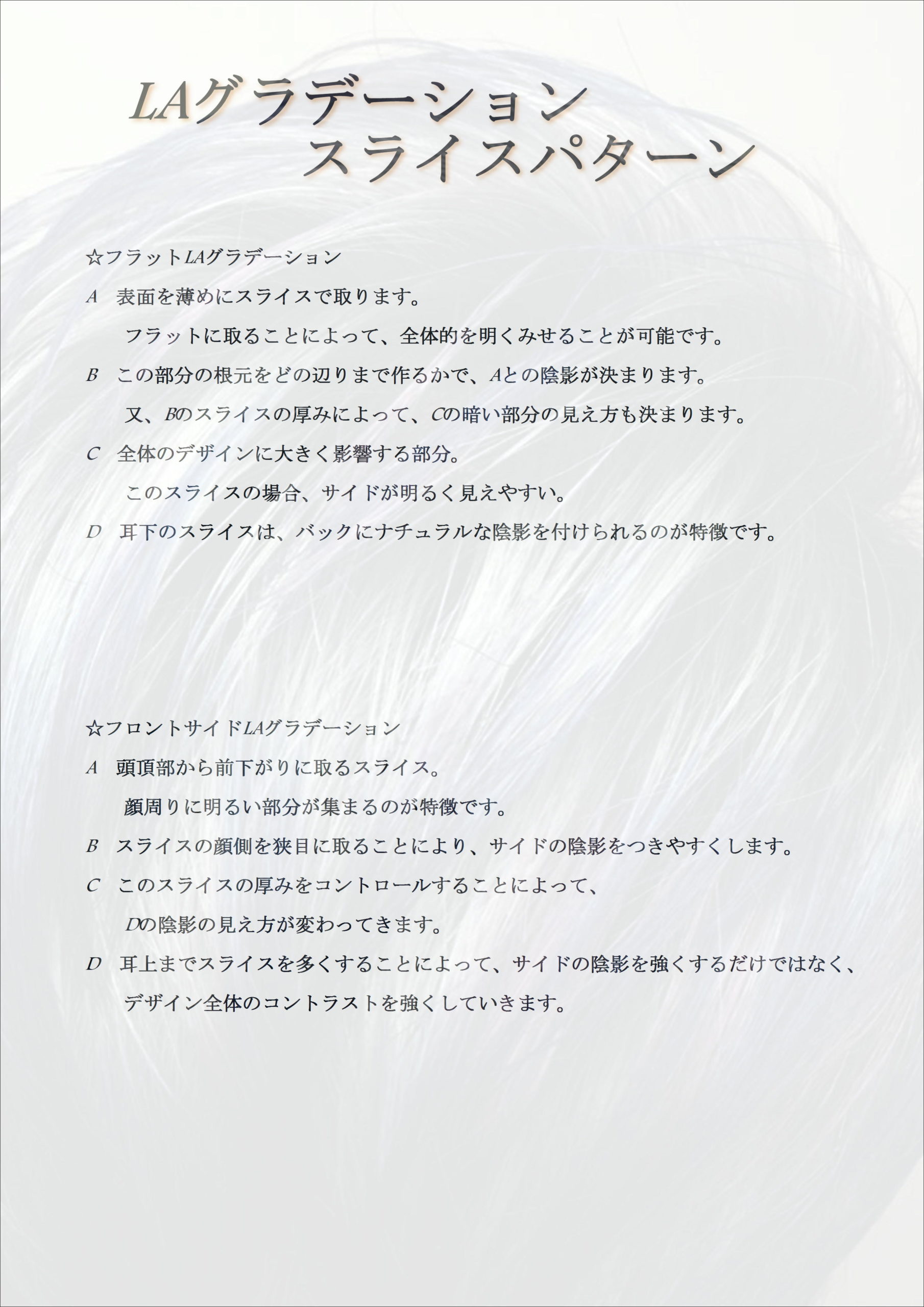 LAグラデーション
スライスパターン

☆フラットLAグラデーション

A　表面を薄めにスライスで取ります。
フラットに取ることによって、全体的を明くみせることが可能です。

B　この部分の根元をどの辺りまで作るかで、Aとの陰影が決まります。
又、Bのスライスの厚みによって、Cの暗い部分の見え方も決まります。

C　全体のデザインに大きく影響する部分。
このスライスの場合、サイドが明るく見えやすい。

D　耳下のスライスは、バックにナチュラルな陰影を付けられるのが特徴です。

☆フロントサイドLAグラデーション

A　頭頂部から前下がりに取るスライス。
顔周りに明るい部分が集まるのが特徴です。

B　スライスの顔側を狭目に取ることにより、サイドの陰影をつきやすくします。

C　このスライスの厚みをコントロールすることによって、
Dの陰影の見え方が変わってきます。

D　耳上までスライスを多くすることによって、サイドの陰影を強くするだけではなく、
デザイン全体のコントラストを強くしていきます。